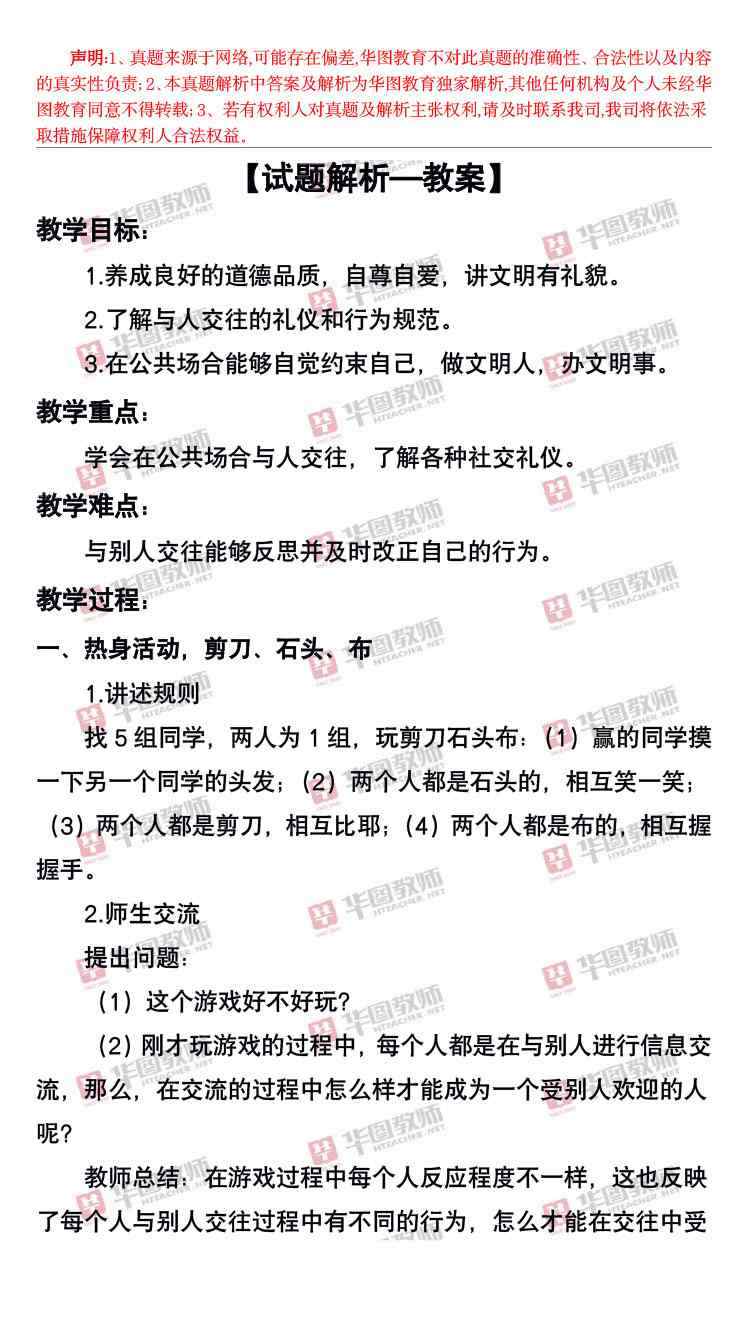 声明:1、真题来源于网络,可能存在偏差,华图教育不对此真题的准确性、合法性以及内容的真实性负责;2、本真题解析中答案及解析为华图教育独家解析,其他任何机构及个人未经华图教育同意不得转载;3、若有权利人对真题及解析主张权利,请及时联系我司,我司将依法采取措施保障权利人合法权益。

【试题解析—教案】

教学目标:

1.养成良好的道德品质,自尊自爱,讲文明有礼貌。

2.了解与人交往的礼仪和行为规范。

3.在公共场合能够自觉约束自己,做文明人,办文明事。

教学重点:

学会在公共场合与人交往,了解各种社交礼仪。

教学难点:

与别人交往能够反思并及时改正自己的行为。

教学过程:

一、热身活动,剪刀、石头、布

1.讲述规则

找5组同学,两人为1组,玩剪刀石头布:(1)赢的同学摸一下另一个同学的头发;(2)两个人都是石头的,相互笑一笑;(3)两个人都是剪刀,相互比耶;(4)两个人都是布的,相互握握手。

2.师生交流

提出问题:

(1)这个游戏好不好玩?

(2)刚才玩游戏的过程中,每个人都是在与别人进行信息交流,那么,在交流的过程中怎么样才能成为一个受别人欢迎的人呢?

教师总结:在游戏过程中每个人反应程度不一样,这也反映了每个人与别人交往过程中有不同的行为,怎么才能在交往中受

华图教师 HTEACHER.NET